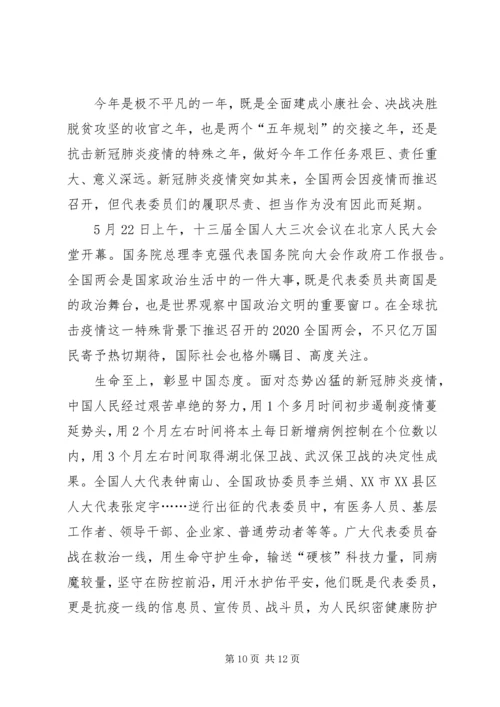 今年是极不平凡的一年，既是全面建成小康社会、决战决胜脱贫攻坚的收官之年，也是两个“五年规划”的交接之年，还是抗击新冠肺炎疫情的特殊之年，做好今年工作任务艰巨、责任重大、意义深远。新冠肺炎疫情突如其来，全国两会因疫情而推迟召开，但代表委员们的履职尽责、担当作为没有因此而延期。

5月22日上午，十三届全国人大三次会议在北京人民大会堂开幕。国务院总理李克强代表国务院向大会作政府工作报告。全国两会是国家政治生活中的一件大事，既是代表委员共商国是的政治舞台，也是世界观察中国政治文明的重要窗口。在全球抗击疫情这一特殊背景下推迟召开的2020全国两会，不只亿万国民寄予热切期待，国际社会也格外瞩目、高度关注。

生命至上，彰显中国态度。面对态势凶猛的新冠肺炎疫情，中国人民经过艰苦卓绝的努力，用1个多月时间初步遏制疫情蔓延势头，用2个月左右时间将本土每日新增病例控制在个位数以内，用3个月左右时间取得湖北保卫战、武汉保卫战的决定性成果。全国人大代表钟南山、全国政协委员李兰娟、XX市XX县区人大代表张定宇……逆行出征的代表委员中，有医务人员、基层工作者、领导干部、企业家、普通劳动者等等。广大代表委员奋战在救治一线，用生命守护生命，输送“硬核”科技力量，同病魔较量，坚守在防控前沿，用汗水护佑平安，他们既是代表委员，更是抗疫一线的信息员、宣传员、战斗员，为人民织密健康防护

第10页 共12页